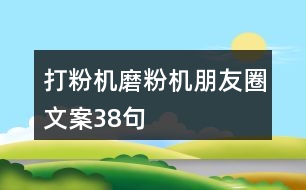 打粉机磨粉机朋友圈文案38句